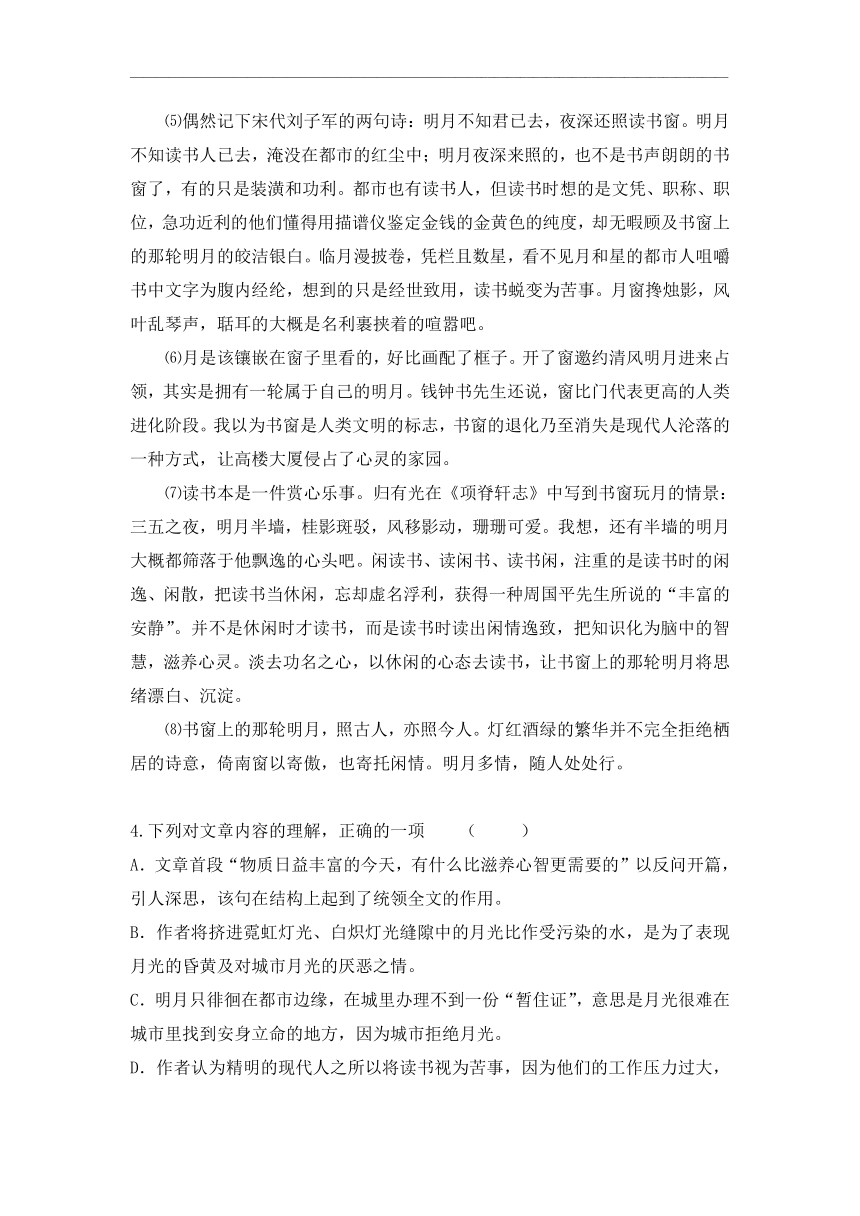 ⑸偶然记下宋代刘子军的两句诗：明月不知君已去，夜深还照读书窗。明月不知读书人已去，淹没在都市的红尘中；明月夜深来照的，也不是书声朗朗的书窗了，有的只是装潢和功利。都市也有读书人，但读书时想的是文凭、职称、职位，急功近利的他们懂得用描谱仪鉴定金钱的金黄色的纯度，却无暇顾及书窗上的那轮明月的皎洁银白。临月漫披卷，凭栏且数星，看不见月和星的都市人咀嚼书中文字为腹内经纶，想到的只是经世致用，读书蜕变为苦事。月窗搀烛影，风叶乱琴声，聒耳的大概是名利裹挟着的喧嚣吧。

⑹月是该镶嵌在窗子里看的，好比画配了框子。开了窗邀约清风明月进来占领，其实是拥有一轮属于自己的明月。钱钟书先生还说，窗比门代表更高的人类进化阶段。我以为书窗是人类文明的标志，书窗的退化乃至消失是现代人沦落的一种方式，让高楼大厦侵占了心灵的家园。

⑺读书本是一件赏心乐事。归有光在《项脊轩志》中写到书窗玩月的情景：三五之夜，明月半墙，桂影斑驳，风移影动，珊珊可爱。我想，还有半墙的明月大概都筛落于他飘逸的心头吧。闲读书、读闲书、读书闲，注重的是读书时的闲逸、闲散，把读书当休闲，忘却虚名浮利，获得一种周国平先生所说的“丰富的安静”。并不是休闲时才读书，而是读书时读出闲情逸致，把知识化为脑中的智慧，滋养心灵。淡去功名之心，以休闲的心态去读书，让书窗上的那轮明月将思绪漂白、沉淀。

⑻书窗上的那轮明月，照古人，亦照今人。灯红酒绿的繁华并不完全拒绝栖居的诗意，倚南窗以寄傲，也寄托闲情。明月多情，随人处处行。

4.下列对文章内容的理解，正确的一项 （ ）
A．文章首段“物质日益丰富的今天，有什么比滋养心智更需要的”以反问开篇，引人深思，该句在结构上起到了统领全文的作用。
B．作者将挤进霓虹灯光、白炽灯光缝隙中的月光比作受污染的水，是为了表现月光的昏黄及对城市月光的厌恶之情。
C．明月只徘徊在都市边缘，在城里办理不到一份“暂住证”，意思是月光很难在城市里找到安身立命的地方，因为城市拒绝月光。
D．作者认为精明的现代人之所以将读书视为苦事，因为他们的工作压力过大，